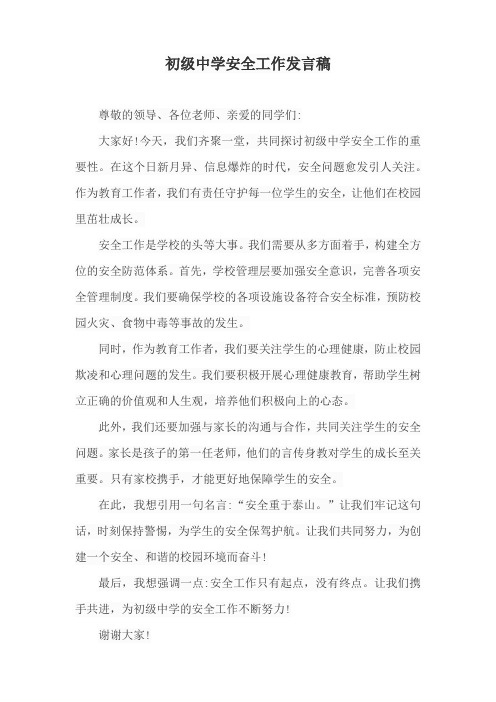 初级中学安全工作发言稿

尊敬的领导、各位老师、亲爱的同学们:

大家好!今天，我们齐聚一堂，共同探讨初级中学安全工作的重要性。在这个日新月异、信息爆炸的时代，安全问题愈发引人关注。作为教育工作者，我们有责任守护每一位学生的安全，让他们在校园里茁壮成长。

安全工作是学校的头等大事。我们需要从多方面着手，构建全方位的安全防范体系。首先，学校管理层要加强安全意识，完善各项安全管理制度。我们要确保学校的各项设施设备符合安全标准，预防校园火灾、食物中毒等事故的发生。

同时，作为教育工作者，我们要关注学生的心理健康，防止校园欺凌和心理问题的发生。我们要积极开展心理健康教育，帮助学生树立正确的价值观和人生观，培养他们积极向上的心态。

此外，我们还要加强与家长的沟通与合作，共同关注学生的安全问题。家长是孩子的第一任老师，他们的言传身教对学生的成长至关重要。只有家校携手，才能更好地保障学生的安全。

在此，我想引用一句名言:“安全重于泰山。”让我们牢记这句话，时刻保持警惕，为学生的安全保驾护航。让我们共同努力，为创建一个安全、和谐的校园环境而奋斗!

最后，我想强调一点:安全工作只有起点，没有终点。让我们携手共进，为初级中学的安全工作不断努力!

谢谢大家!